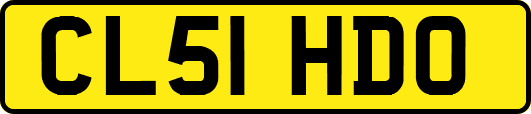 CL51 HDO